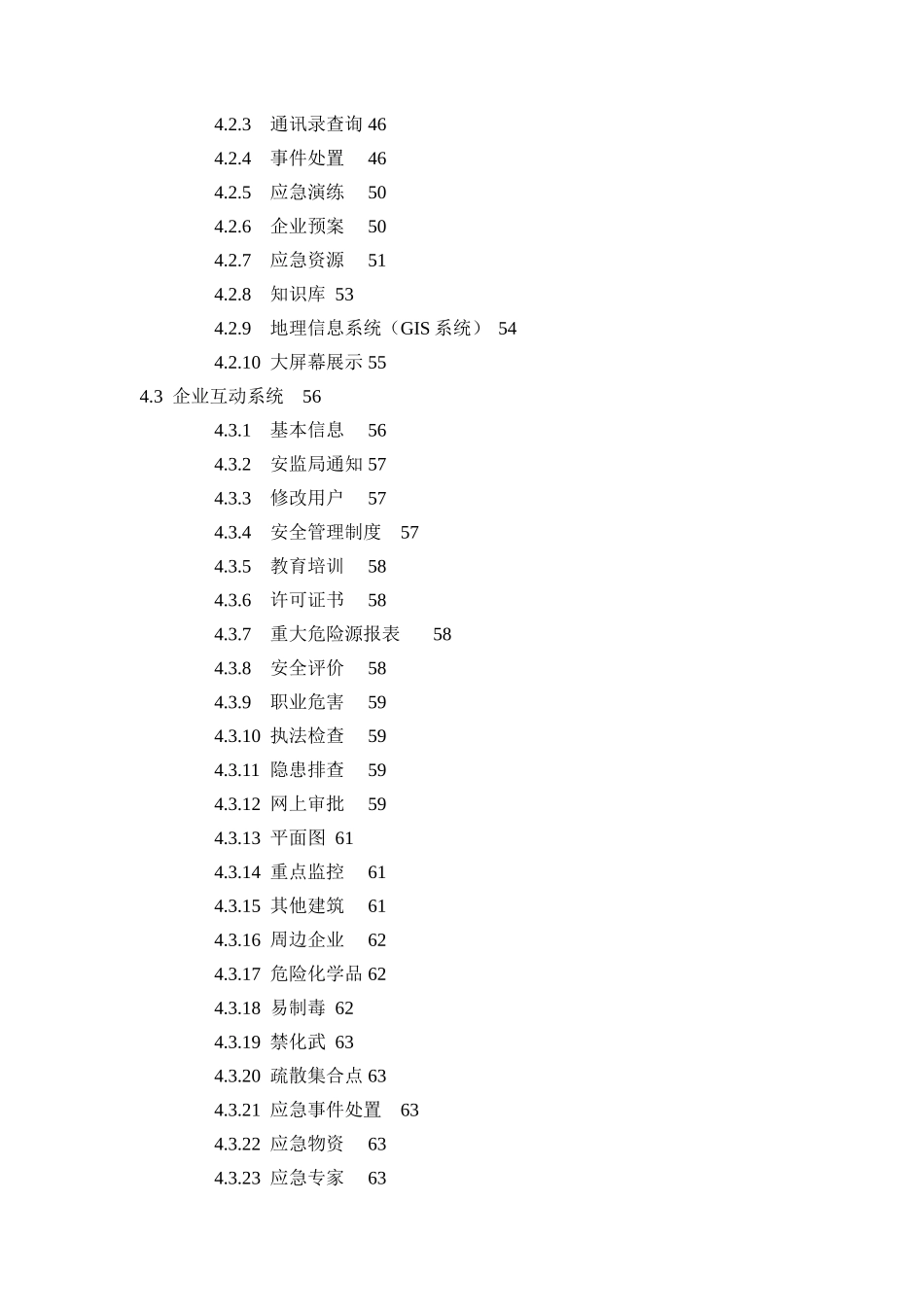 4.2.3 通讯录查询 46
4.2.4 事件处置 46
4.2.5 应急演练 50
4.2.6 企业预案 50
4.2.7 应急资源 51
4.2.8 知识库 53
4.2.9 地理信息系统（GIS 系统） 54
4.2.10 大屏幕展示 55
4.3 企业互动系统 56
4.3.1 基本信息 56
4.3.2 安监局通知 57
4.3.3 修改用户 57
4.3.4 安全管理制度 57
4.3.5 教育培训 58
4.3.6 许可证书 58
4.3.7 重大危险源报表 58
4.3.8 安全评价 58
4.3.9 职业危害 59
4.3.10 执法检查 59
4.3.11 隐患排查 59
4.3.12 网上审批 59
4.3.13 平面图 61
4.3.14 重点监控 61
4.3.15 其他建筑 61
4.3.16 周边企业 62
4.3.17 危险化学品 62
4.3.18 易制毒 62
4.3.19 禁化武 63
4.3.20 疏散集合点 63
4.3.21 应急事件处置 63
4.3.22 应急物资 63
4.3.23 应急专家 63